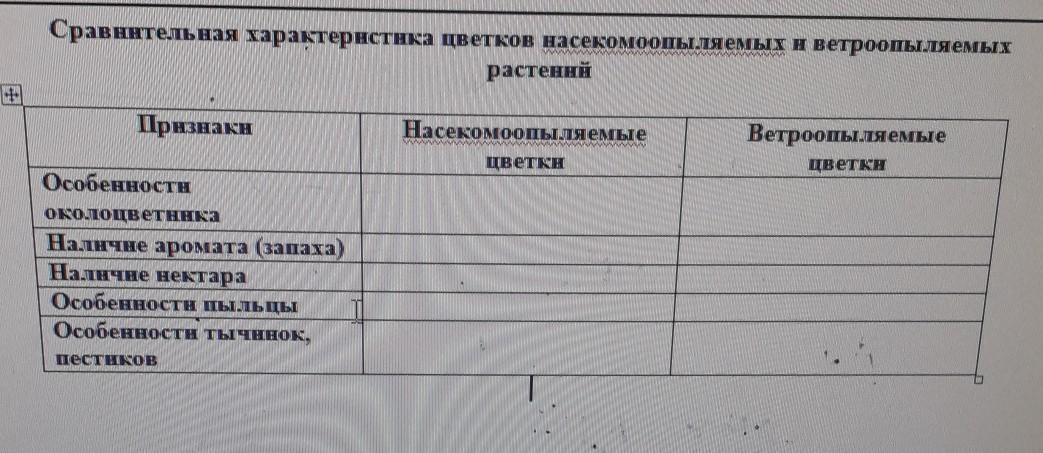 Сравнительная характеристика цветков насекомоопыляемых и ветроопыляемых растений

| Признаки | Насекомоопыляемые цветки | Ветроопыляемые цветки |
|---|---|---|
| Особенности околоцветника | | |
| Наличие аромата (запаха) | | |
| Наличие нектара | | |
| Особенности пыльцы | | |
| Особенности тычинок, пестиков | | |